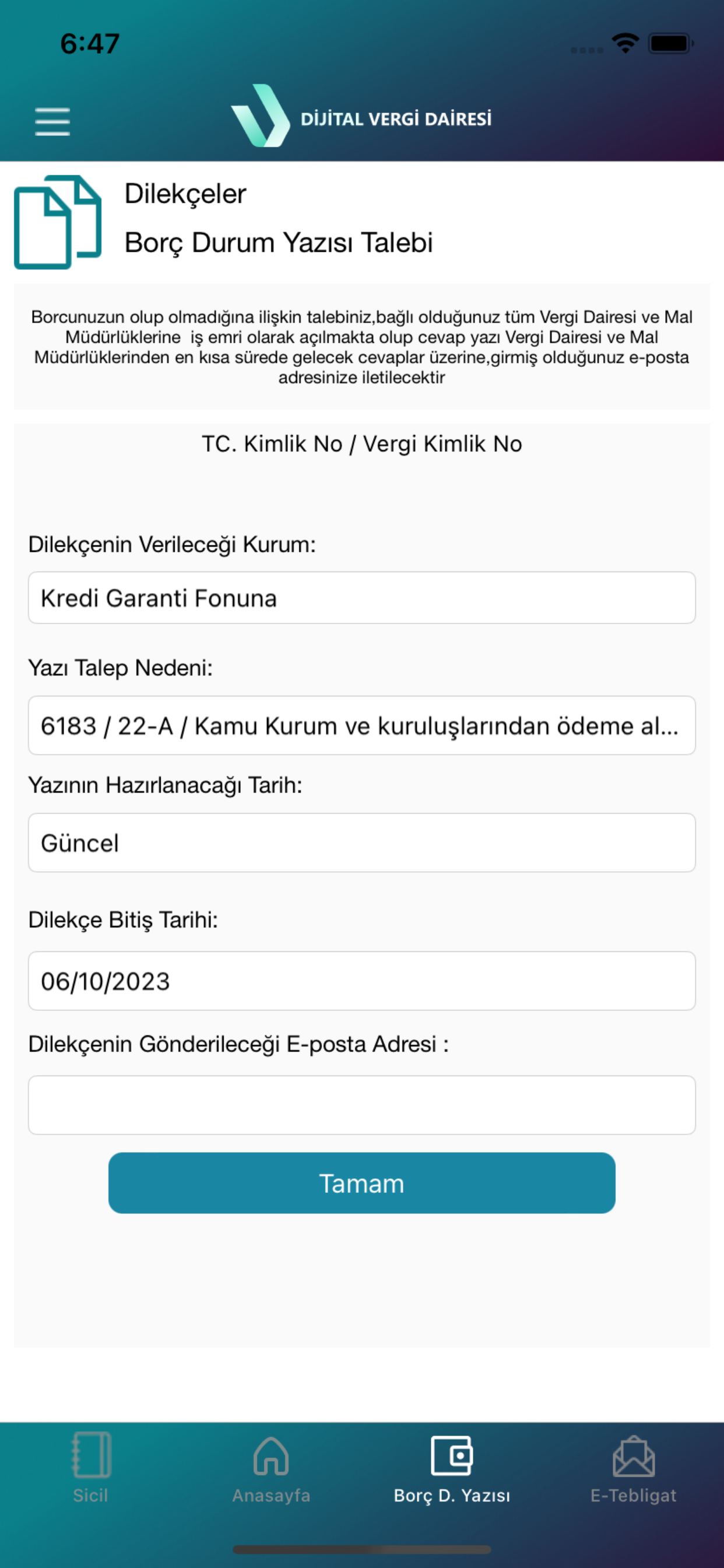 6:47

DİJİTAL VERGİ DAİRESİ

Dilekçeler

Borç Durum Yazısı Talebi

Borcunuzun olup olmadığına ilişkin talebiniz,bağlı olduğunuz tüm Vergi Dairesi ve Mal Müdürlüklerine iş emri olarak açılmakta olup cevap yazı Vergi Dairesi ve Mal Müdürlüklerinden en kısa sürede gelecek cevaplar üzerine,girmiş olduğunuz e-posta adresinize iletilecektir

TC. Kimlik No / Vergi Kimlik No

Dilekçenin Verileceği Kurum:

Kredi Garanti Fonuna

Yazı Talep Nedeni:

6183 / 22-A / Kamu Kurum ve kuruluşlarından ödeme al...

Yazının Hazırlanacağı Tarih:

Güncel

Dilekçe Bitiş Tarihi:

06/10/2023

Dilekçenin Gönderileceği E-posta Adresi :

Tamam

Sicil

Anasayfa

Borç D. Yazısı

E-Tebligat